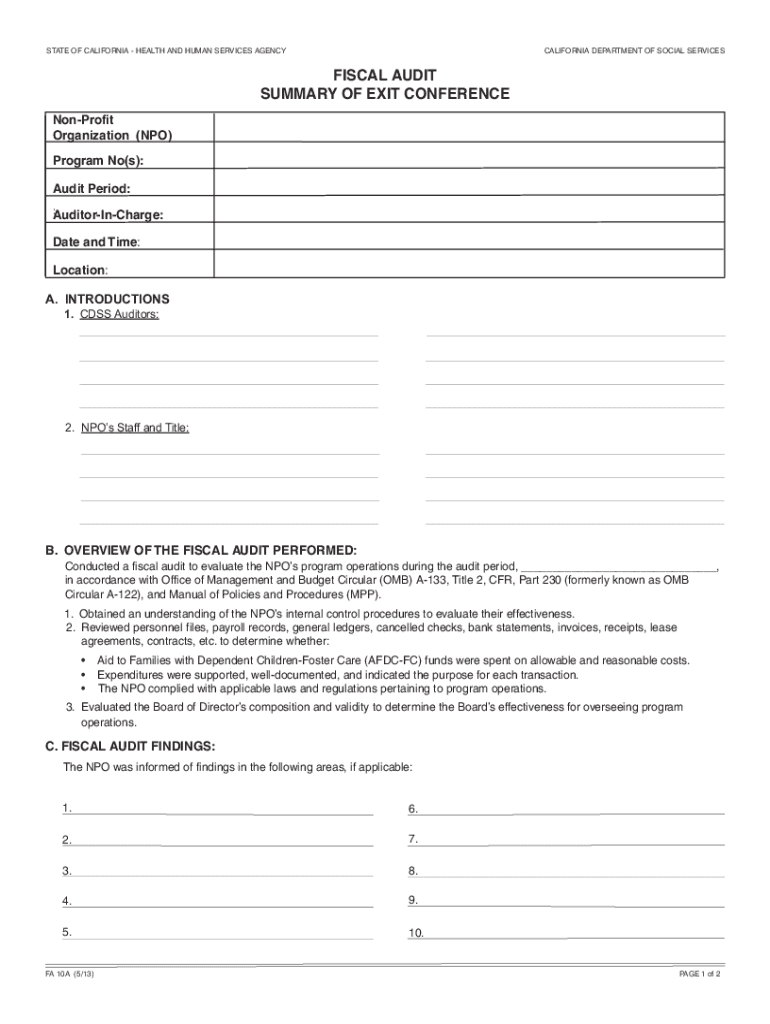 STATE OF CALIFORNIA - HEALTH AND HUMAN SERVICES AGENCY

CALIFORNIA DEPARTMENT OF SOCIAL SERVICES

FISCAL AUDIT
SUMMARY OF EXIT CONFERENCE

| Non-Profit Organization (NPO) | |
|---|---|
| Program No(s): | |
| Audit Period: | |
| Auditor-In-Charge: | |
| Date and Time: | |
| Location: | |

A. INTRODUCTIONS

1. CDSS Auditors:

2. NPO's Staff and Title:

B. OVERVIEW OF THE FISCAL AUDIT PERFORMED:

Conducted a fiscal audit to evaluate the NPO's program operations during the audit period, ______________________________, in accordance with Office of Management and Budget Circular (OMB) A-133, Title 2, CFR, Part 230 (formerly known as OMB Circular A-122), and Manual of Policies and Procedures (MPP).

1. Obtained an understanding of the NPO's internal control procedures to evaluate their effectiveness.
2. Reviewed personnel files, payroll records, general ledgers, cancelled checks, bank statements, invoices, receipts, lease agreements, contracts, etc. to determine whether:

• Aid to Families with Dependent Children-Foster Care (AFDC-FC) funds were spent on allowable and reasonable costs.
• Expenditures were supported, well-documented, and indicated the purpose for each transaction.
• The NPO complied with applicable laws and regulations pertaining to program operations.

3. Evaluated the Board of Director's composition and validity to determine the Board's effectiveness for overseeing program operations.

C. FISCAL AUDIT FINDINGS:

The NPO was informed of findings in the following areas, if applicable:

1.
2.
3.
4.
5.
6.
7.
8.
9.
10.

FA 10A (5/13)

PAGE 1 of 2